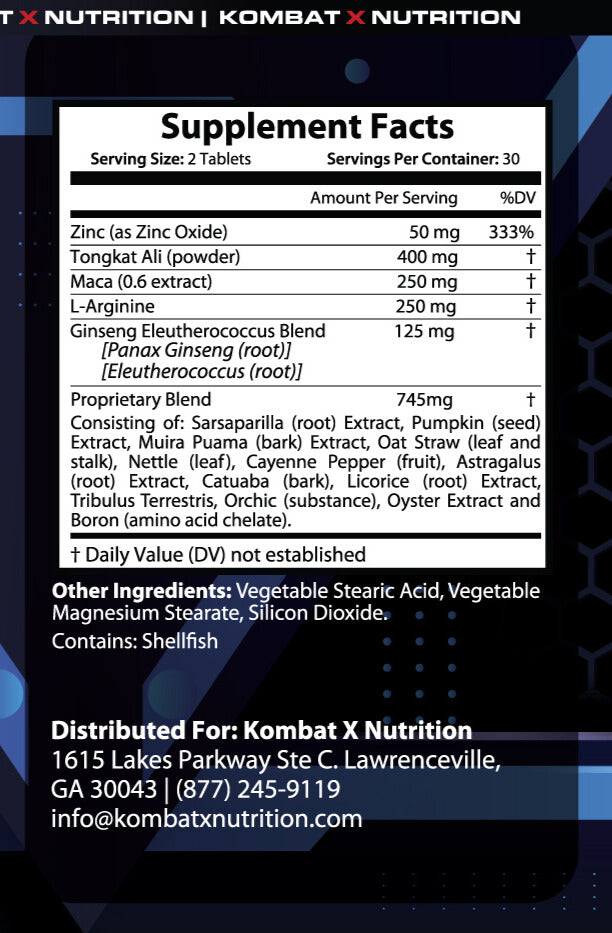 T X NUTRITION | KOMBAT X NUTRITION

Supplement Facts
Serving Size: 2 Tablets Servings Per Container: 30

| | Amount Per Serving | %DV |
|---|---|---|
| Zinc (as Zinc Oxide) | 50 mg | 333% |
| Tongkat Ali (powder) | 400 mg | † |
| Maca (0.6 extract) | 250 mg | † |
| L-Arginine | 250 mg | † |
| Ginseng Eleutherococcus Blend [Panax Ginseng (root)] [Eleutherococcus (root)] | 125 mg | † |
| Proprietary Blend | 745mg | † |

Consisting of: Sarsaparilla (root) Extract, Pumpkin (seed) Extract, Muira Puama (bark) Extract, Oat Straw (leaf and stalk), Nettle (leaf), Cayenne Pepper (fruit), Astragalus (root) Extract, Catuaba (bark), Licorice (root) Extract, Tribulus Terrestris, Orchic (substance), Oyster Extract and Boron (amino acid chelate).

† Daily Value (DV) not established

Other Ingredients: Vegetable Stearic Acid, Vegetable Magnesium Stearate, Silicon Dioxide.
Contains: Shellfish

Distributed For: Kombat X Nutrition
1615 Lakes Parkway Ste C. Lawrenceville, GA 30043 | (877) 245-9119
info@kombatxnutrition.com